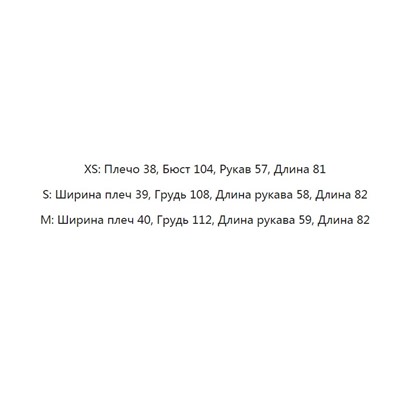 XS: Плечо 38, Бюст 104, Рукав 57, Длина 81

S: Ширина плеч 39, Грудь 108, Длина рукава 58, Длина 82

M: Ширина плеч 40, Грудь 112, Длина рукава 59, Длина 82